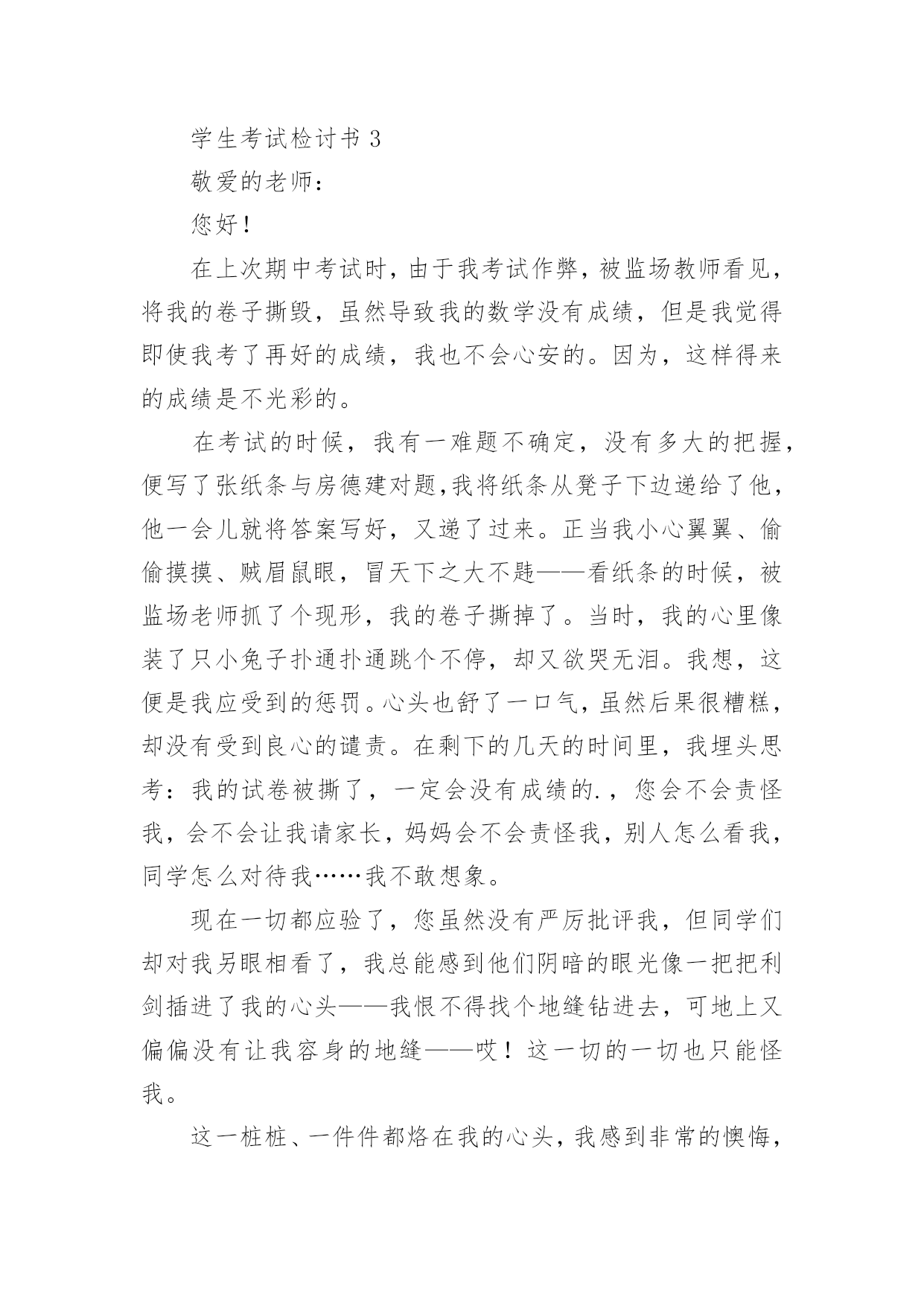 学生考试检讨书 3

敬爱的老师：

您好！

在上次期中考试时，由于我考试作弊，被监场教师看见，将我的卷子撕毁，虽然导致我的数学没有成绩，但是我觉得即使我考了再好的成绩，我也不会心安的。因为，这样得来的成绩是不光彩的。

在考试的时候，我有一难题不确定，没有多大的把握，便写了张纸条与房德建对题,我将纸条从凳子下边递给了他，他一会儿就将答案写好，又递了过来。正当我小心翼翼、偷偷摸摸、贼眉鼠眼，冒天下之大不韪——看纸条的时候，被监场老师抓了个现形，我的卷子撕掉了。当时，我的心里像装了只小兔子扑通扑通跳个不停，却又欲哭无泪。我想，这便是我应受到的惩罚。心头也舒了一口气，虽然后果很糟糕，却没有受到良心的谴责。在剩下的几天的时间里，我埋头思考：我的试卷被撕了，一定会没有成绩的.，您会不会责怪我，会不会让我请家长，妈妈会不会责怪我，别人怎么看我，同学怎么对待我……我不敢想象。

现在一切都应验了，您虽然没有严厉批评我，但同学们却对我另眼相看了，我总能感到他们阴暗的眼光像一把把利剑插进了我的心头——我恨不得找个地缝钻进去，可地上又偏偏没有让我容身的地缝——哎！这一切的一切也只能怪我。

这一桩桩、一件件都烙在我的心头，我感到非常的懊悔，